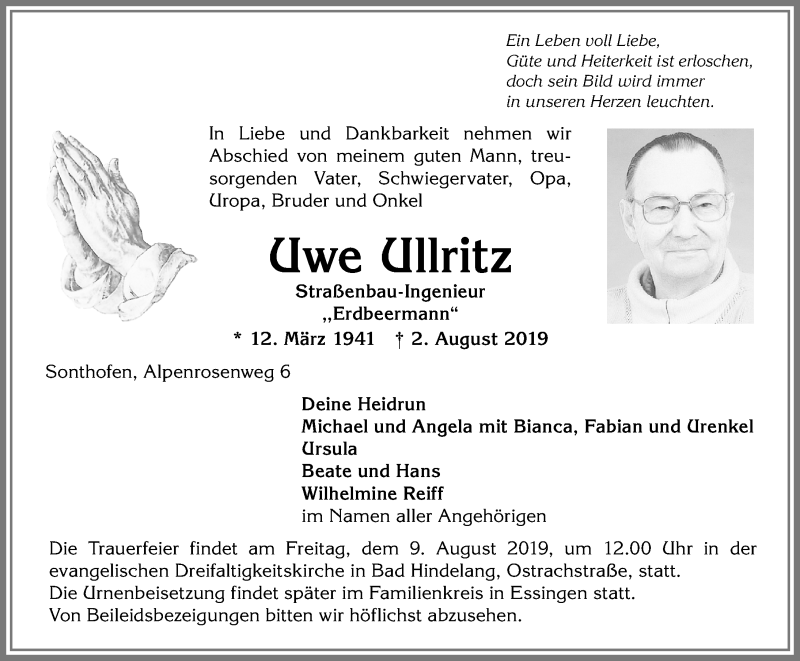 Ein Leben voll Liebe,
Güte und Heiterkeit ist erloschen,
doch sein Bild wird immer
in unseren Herzen leuchten.

In Liebe und Dankbarkeit nehmen wir Abschied von meinem guten Mann, treusorgenden Vater, Schwiegervater, Opa, Uropa, Bruder und Onkel

Uwe Ullritz

Straßenbau-Ingenieur
„Erdbeermann“

* 12. März 1941 † 2. August 2019

Sonthofen, Alpenrosenweg 6

Deine Heidrun
Michael und Angela mit Bianca, Fabian und Urenkel
Ursula
Beate und Hans
Wilhelmine Reiff
im Namen aller Angehörigen

Die Trauerfeier findet am Freitag, dem 9. August 2019, um 12.00 Uhr in der evangelischen Dreifaltigkeitskirche in Bad Hindelang, Ostrachstraße, statt.
Die Urnenbeisetzung findet später im Familienkreis in Essingen statt.
Von Beileidsbezeigungen bitten wir höflichst abzusehen.